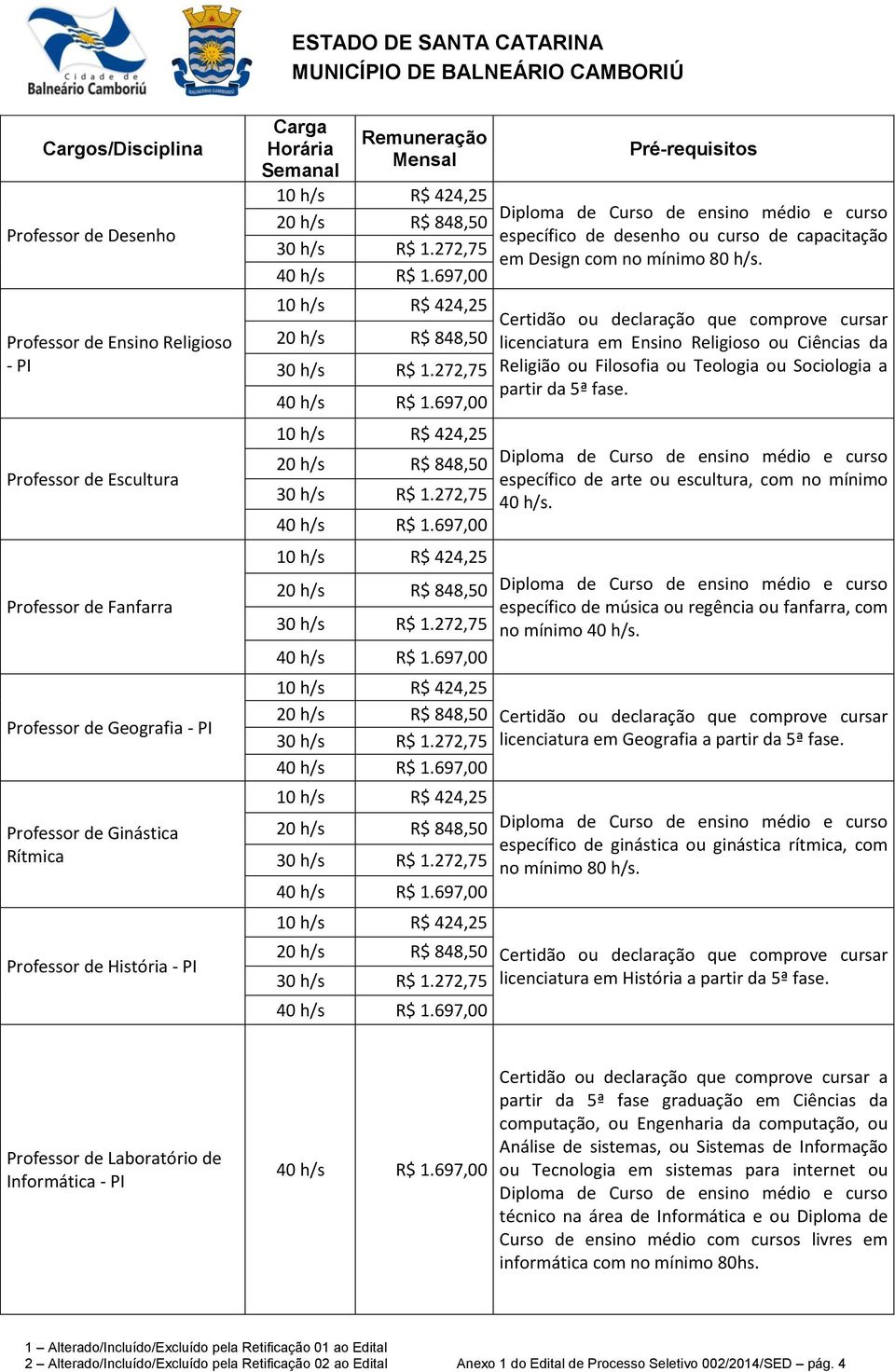 Cidade de Balneário Camboriú

BALNEÁRIO CAMBORIÚ

ESTADO DE SANTA CATARINA
MUNICÍPIO DE BALNEÁRIO CAMBORIÚ

| Cargos/Disciplina | Carga Horária Semanal | Remuneração Mensal | Pré-requisitos |
|---|---|---|---|
| Professor de Desenho | 10 h/s | R$ 424,25 | Diploma de Curso de ensino médio e curso específico de desenho ou curso de capacitação em Design com no mínimo 80 h/s. |
| | 20 h/s | R$ 848,50 | |
| | 30 h/s | R$ 1.272,75 | |
| | 40 h/s | R$ 1.697,00 | |
| Professor de Ensino Religioso - PI | 10 h/s | R$ 424,25 | Certidão ou declaração que comprove cursar licenciatura em Ensino Religioso ou Ciências da Religião ou Filosofia ou Teologia ou Sociologia a partir da 5ª fase. |
| | 20 h/s | R$ 848,50 | |
| | 30 h/s | R$ 1.272,75 | |
| | 40 h/s | R$ 1.697,00 | |
| Professor de Escultura | 10 h/s | R$ 424,25 | Diploma de Curso de ensino médio e curso específico de arte ou escultura, com no mínimo 40 h/s. |
| | 20 h/s | R$ 848,50 | |
| | 30 h/s | R$ 1.272,75 | |
| | 40 h/s | R$ 1.697,00 | |
| Professor de Fanfarra | 10 h/s | R$ 424,25 | Diploma de Curso de ensino médio e curso específico de música ou regência ou fanfarra, com no mínimo 40 h/s. |
| | 20 h/s | R$ 848,50 | |
| | 30 h/s | R$ 1.272,75 | |
| | 40 h/s | R$ 1.697,00 | |
| Professor de Geografia - PI | 10 h/s | R$ 424,25 | Certidão ou declaração que comprove cursar licenciatura em Geografia a partir da 5ª fase. |
| | 20 h/s | R$ 848,50 | |
| | 30 h/s | R$ 1.272,75 | |
| | 40 h/s | R$ 1.697,00 | |
| Professor de Ginástica Rítmica | 10 h/s | R$ 424,25 | Diploma de Curso de ensino médio e curso específico de ginástica ou ginástica rítmica, com no mínimo 80 h/s. |
| | 20 h/s | R$ 848,50 | |
| | 30 h/s | R$ 1.272,75 | |
| | 40 h/s | R$ 1.697,00 | |
| Professor de História - PI | 10 h/s | R$ 424,25 | Certidão ou declaração que comprove cursar licenciatura em História a partir da 5ª fase. |
| | 20 h/s | R$ 848,50 | |
| | 30 h/s | R$ 1.272,75 | |
| | 40 h/s | R$ 1.697,00 | |
| Professor de Laboratório de Informática - PI | 40 h/s | R$ 1.697,00 | Certidão ou declaração que comprove cursar a partir da 5ª fase graduação em Ciências da computação, ou Engenharia da computação, ou Análise de sistemas, ou Sistemas de Informação ou Tecnologia em sistemas para internet ou Diploma de Curso de ensino médio e curso técnico na área de Informática e ou Diploma de Curso de ensino médio com cursos livres em informática com no mínimo 80hs. |

1 – Alterado/Incluído/Excluído pela Retificação 01 ao Edital
2 – Alterado/Incluído/Excluído pela Retificação 02 ao Edital
Anexo 1 do Edital de Processo Seletivo 002/2014/SED – pág. 4